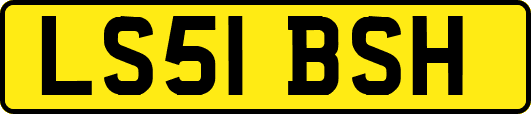 LS51 BSH